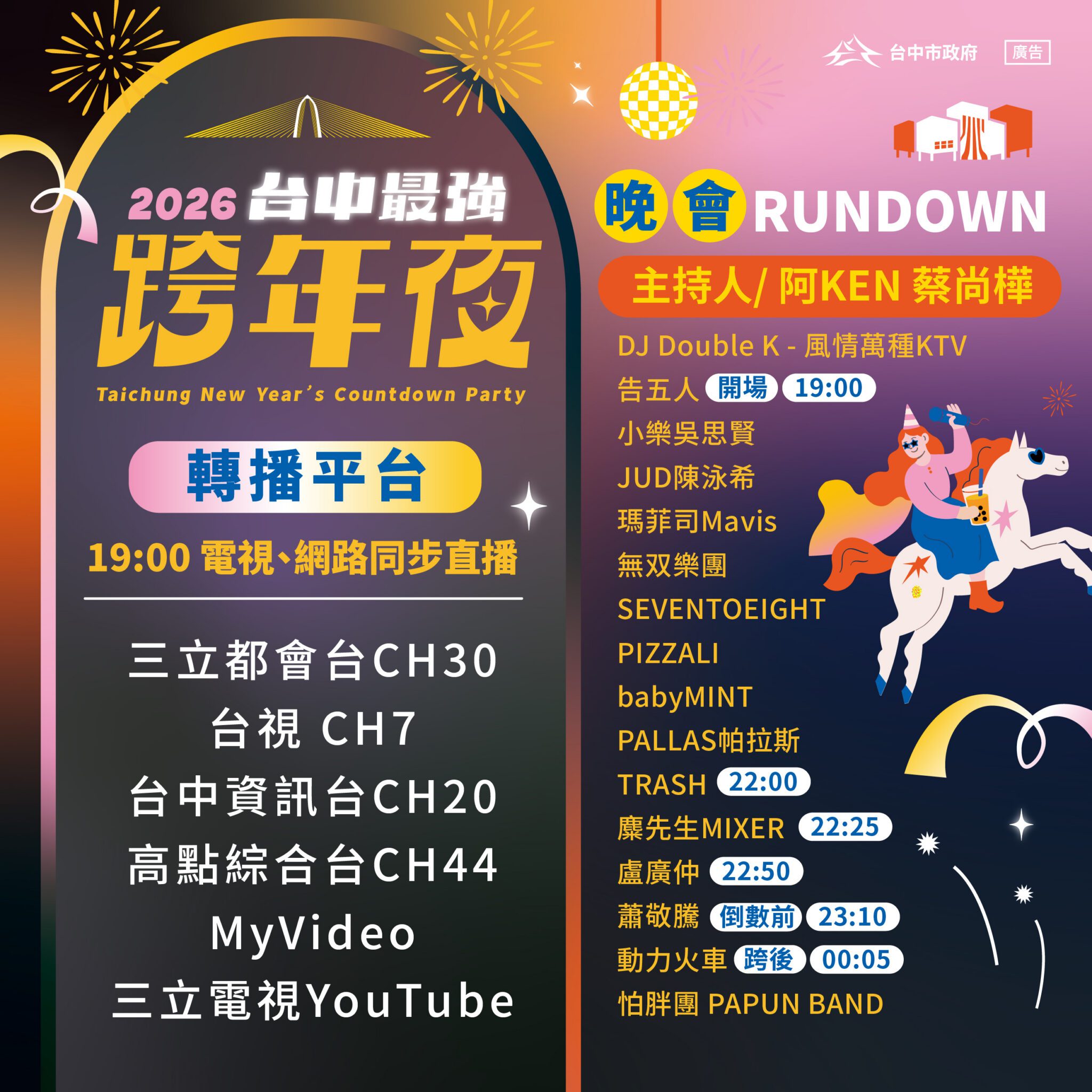 台中市政府 廣告

2026 台中最強
跨年夜
Taichung New Year's Countdown Party

轉播平台
19:00 電視、網路同步直播

三立都會台CH30
台視 CH7
台中資訊台CH20
高點綜合台CH44
MyVideo
三立電視YouTube

晚會RUNDOWN
主持人/ 阿KEN 蔡尚樺

DJ Double K - 風情萬種KTV
告五人 開場 19:00
小樂吳思賢
JUD陳泳希
瑪菲司Mavis
無双樂團
SEVENTOEIGHT
PIZZALI
babyMINT
PALLAS帕拉斯
TRASH 22:00
麋先生MIXER 22:25
盧廣仲 22:50
蕭敬騰 倒數前 23:10
動力火車 跨後 00:05
怕胖團 PAPUN BAND